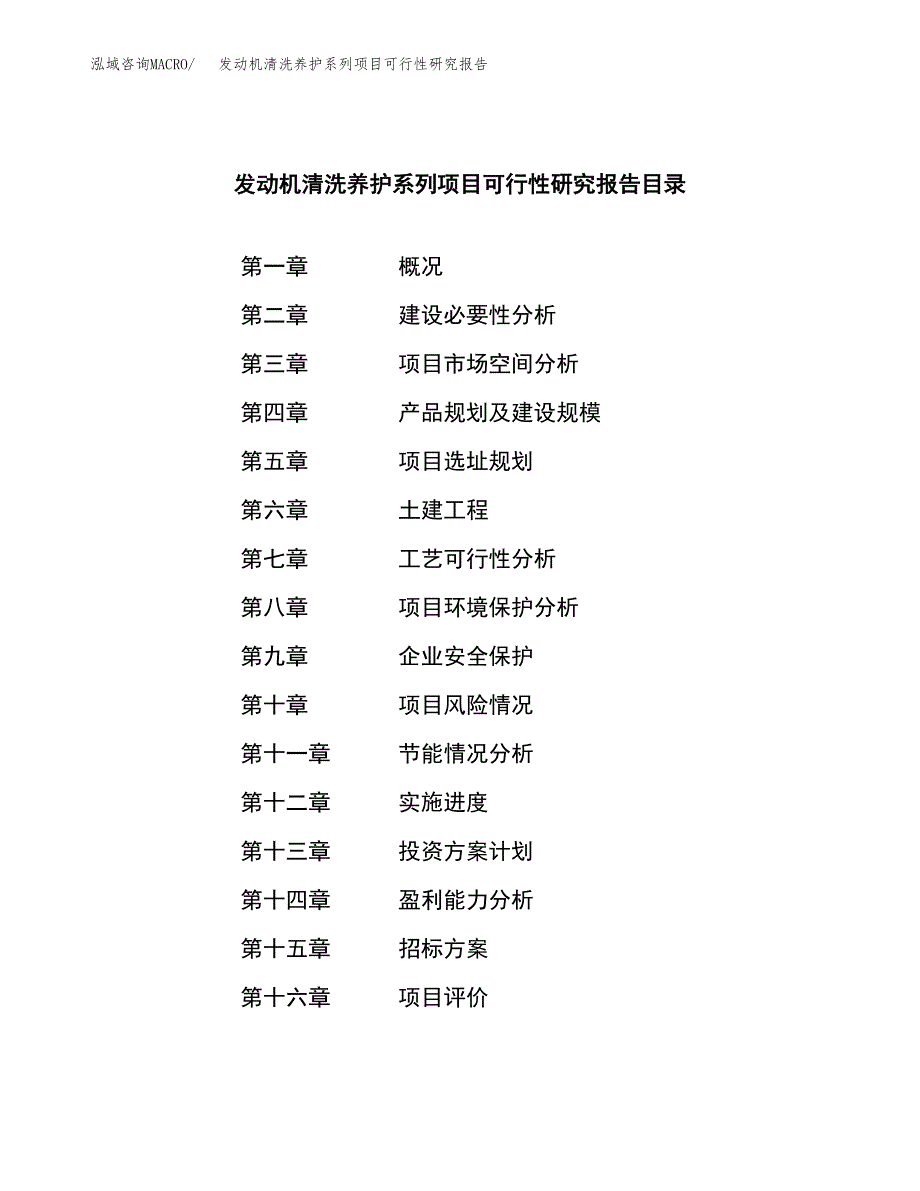 泓域咨询MACRO/　发动机清洗养护系列项目可行性研究报告

发动机清洗养护系列项目可行性研究报告目录

第一章　概况
第二章　建设必要性分析
第三章　项目市场空间分析
第四章　产品规划及建设规模
第五章　项目选址规划
第六章　土建工程
第七章　工艺可行性分析
第八章　项目环境保护分析
第九章　企业安全保护
第十章　项目风险情况
第十一章　节能情况分析
第十二章　实施进度
第十三章　投资方案计划
第十四章　盈利能力分析
第十五章　招标方案
第十六章　项目评价